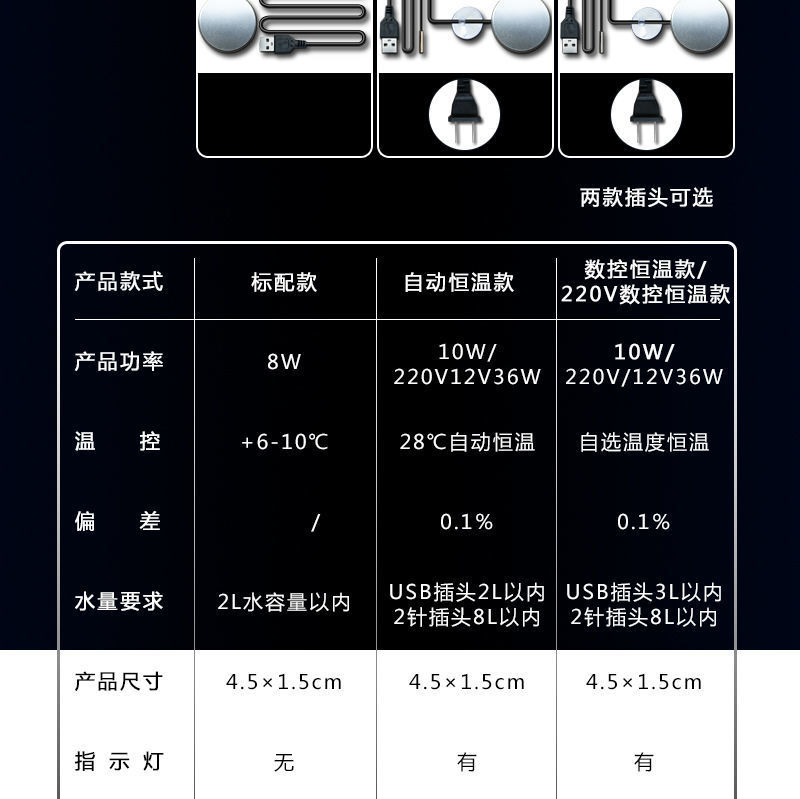 两款插头可选

| 产品款式 | 标配款 | 自动恒温款 | 数控恒温款/ 220V数控恒温款 |
|---|---|---|---|
| 产品功率 | 8W | 10W/ 220V12V36W | 10W/ 220V/12V36W |
| 温　　控 | +6-10℃ | 28℃自动恒温 | 自选温度恒温 |
| 偏　　差 | / | 0.1% | 0.1% |
| 水量要求 | 2L水容量以内 | USB插头2L以内 2针插头8L以内 | USB插头3L以内 2针插头8L以内 |
| 产品尺寸 | 4.5×1.5cm | 4.5×1.5cm | 4.5×1.5cm |
| 指 示 灯 | 无 | 有 | 有 |